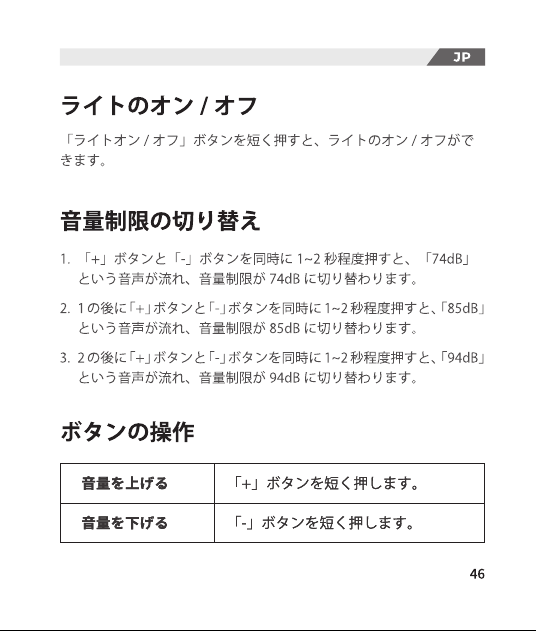 JP

ライトのオン / オフ

「ライトオン / オフ」ボタンを短く押すと、ライトのオン / オフができます。

音量制限の切り替え

1. 「+」ボタンと「-」ボタンを同時に 1~2 秒程度押すと、「74dB」という音声が流れ、音量制限が 74dB に切り替わります。

2. 1 の後に「+」ボタンと「-」ボタンを同時に 1~2 秒程度押すと、「85dB」という音声が流れ、音量制限が 85dB に切り替わります。

3. 2 の後に「+」ボタンと「-」ボタンを同時に 1~2 秒程度押すと、「94dB」という音声が流れ、音量制限が 94dB に切り替わります。

ボタンの操作

| 音量を上げる | 「+」ボタンを短く押します。 |
|---|---|
| 音量を下げる | 「-」ボタンを短く押します。 |

46